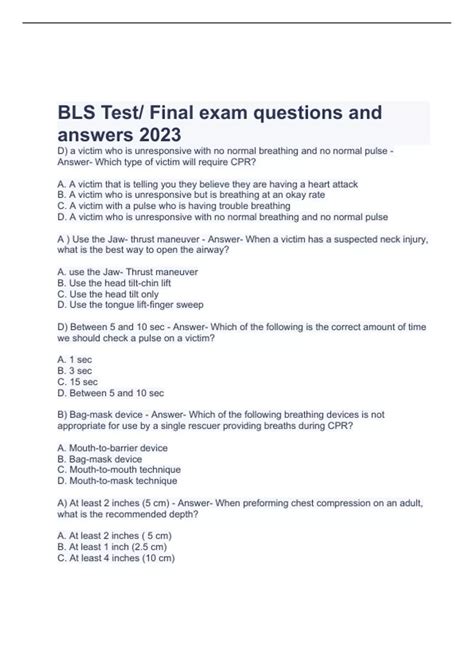 BLS Test/ Final exam questions and answers 2023

D) a victim who is unresponsive with no normal breathing and no normal pulse - Answer- Which type of victim will require CPR?

A. A victim that is telling you they believe they are having a heart attack
B. A victim who is unresponsive but is breathing at an okay rate
C. A victim with a pulse who is having trouble breathing
D. A victim who is unresponsive with no normal breathing and no normal pulse

A ) Use the Jaw- thrust maneuver - Answer- When a victim has a suspected neck injury, what is the best way to open the airway?

A. use the Jaw- Thrust maneuver
B. Use the head tilt-chin lift
C. Use the head tilt only
D. Use the tongue lift-finger sweep

D) Between 5 and 10 sec - Answer- Which of the following is the correct amount of time we should check a pulse on a victim?

A. 1 sec
B. 3 sec
C. 15 sec
D. Between 5 and 10 sec

B) Bag-mask device - Answer- Which of the following breathing devices is not appropriate for use by a single rescuer providing breaths during CPR?

A. Mouth-to-barrier device
B. Bag-mask device
C. Mouth-to-mouth technique
D. Mouth-to-mask technique

A) At least 2 inches (5 cm) - Answer- When preforming chest compression on an adult, what is the recommended depth?

A. At least 2 inches ( 5 cm)
B. At least 1 inch (2.5 cm)
C. At least 4 inches (10 cm)